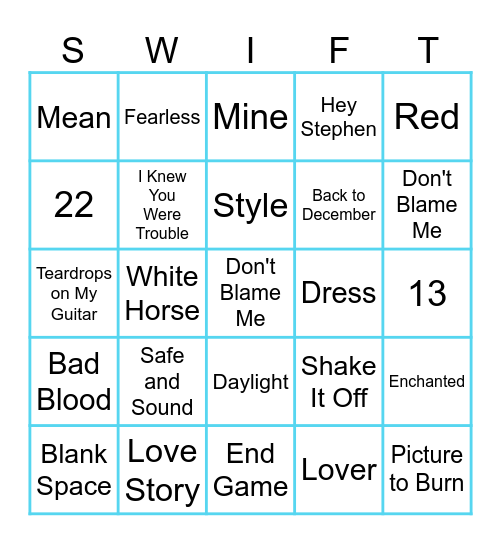 | S | W | I | F | T |
|---|---|---|---|---|
| Mean | Fearless | Mine | Hey Stephen | Red |
| 22 | I Knew You Were Trouble | Style | Back to December | Don't Blame Me |
| Teardrops on My Guitar | White Horse | Don't Blame Me | Dress | 13 |
| Bad Blood | Safe and Sound | Daylight | Shake It Off | Enchanted |
| Blank Space | Love Story | End Game | Lover | Picture to Burn |